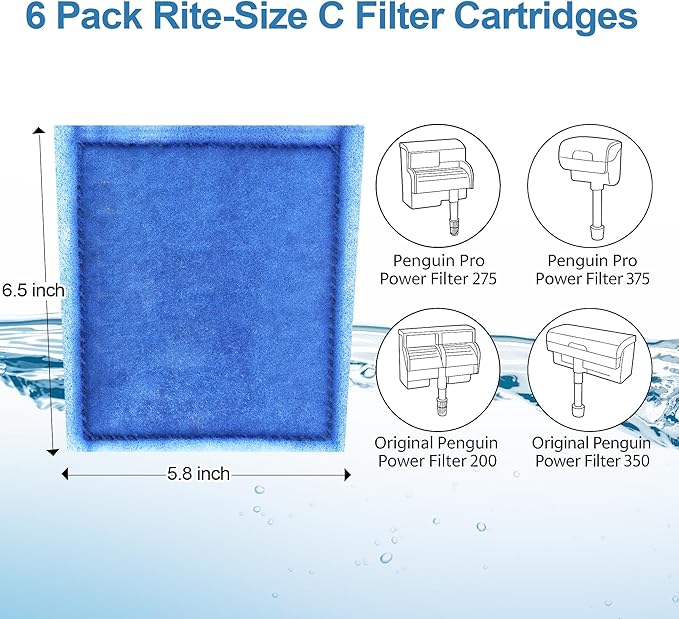 6 Pack Rite-Size C Filter Cartridges

6.5 inch

5.8 inch

Penguin Pro Power Filter 275

Penguin Pro Power Filter 375

Original Penguin Power Filter 200

Original Penguin Power Filter 350